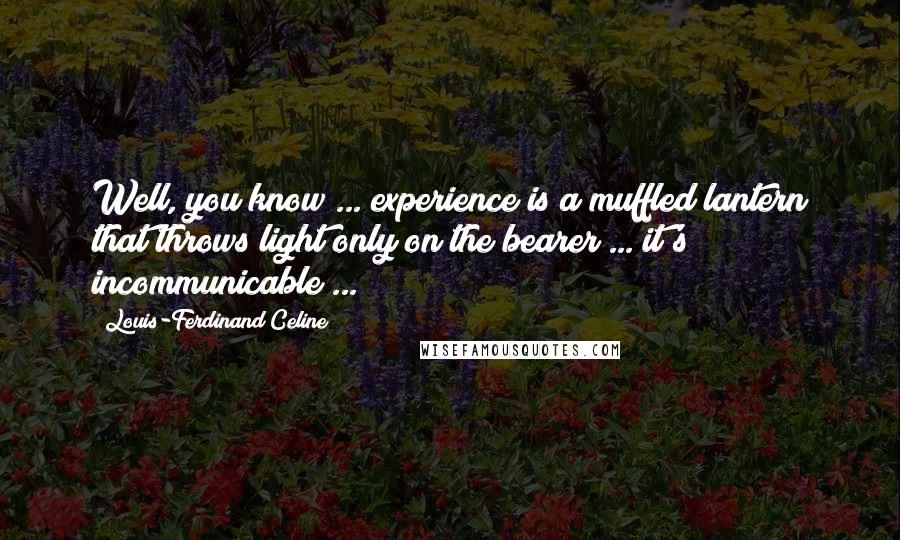 Well, you know ... experience is a muffled lantern that throws light only on the bearer ... it's incommunicable ...

Louis-Ferdinand Celine

WISEFAMOUSQUOTES.COM